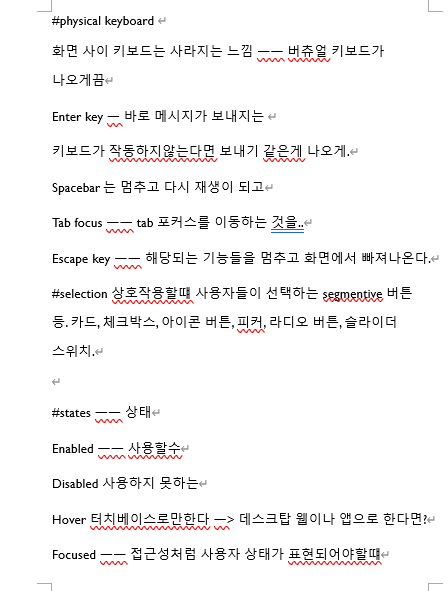 #physical keyboard

화면 사이 키보드는 사라지는 느낌 —— 버츄얼 키보드가 나오게끔

Enter key — 바로 메시지가 보내지는

키보드가 작동하지않는다면 보내기 같은게 나오게.

Spacebar 는 멈추고 다시 재생이 되고

Tab focus —— tab 포커스를 이동하는 것을..

Escape key —— 해당되는 기능들을 멈추고 화면에서 빠져나온다.

#selection 상호작용할때 사용자들이 선택하는 segmentive 버튼 등. 카드, 체크박스, 아이콘 버튼, 피커, 라디오 버튼, 슬라이더 스위치.

#states —— 상태

Enabled —— 사용할수

Disabled 사용하지 못하는

Hover 터치베이스로만한다 —> 데스크탑 웹이나 앱으로 한다면?

Focused —— 접근성처럼 사용자 상태가 표현되어야할때